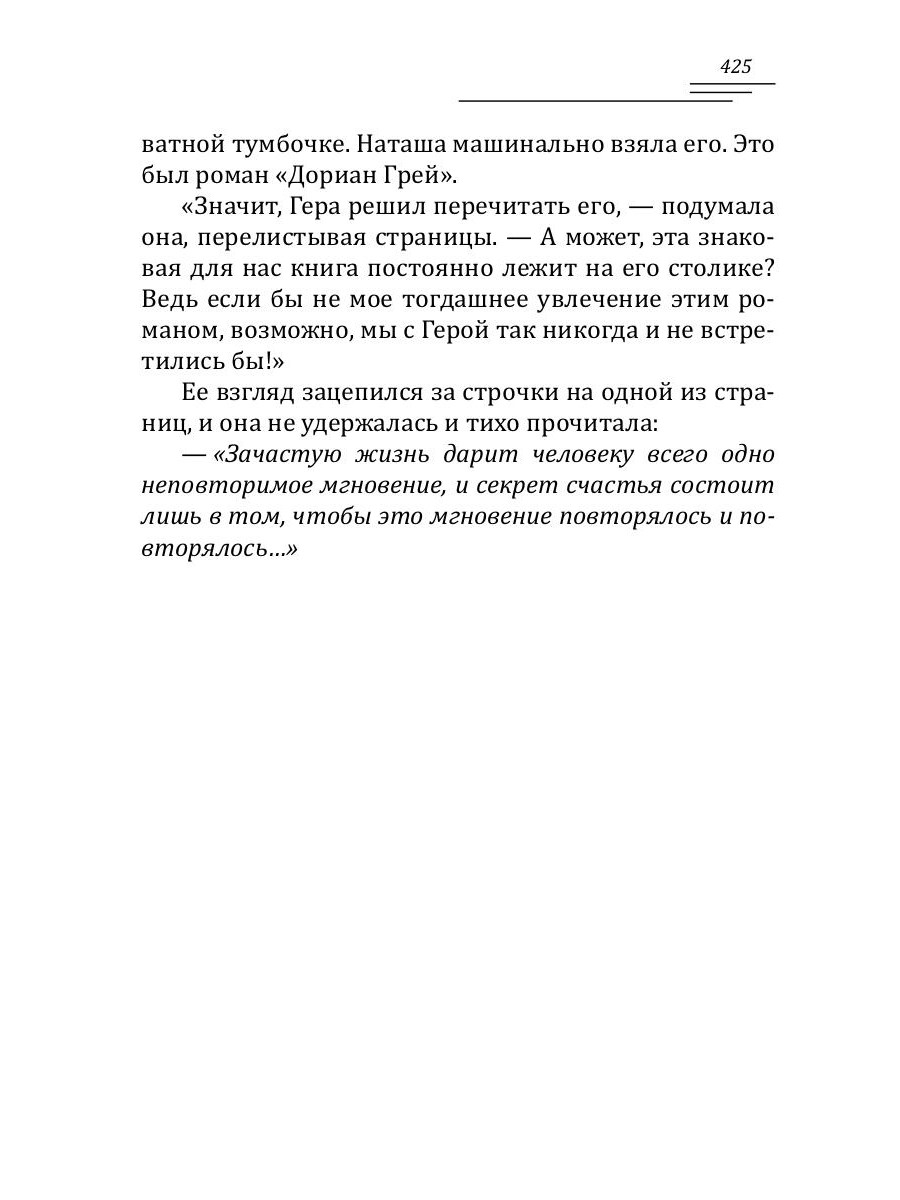 425

ватной тумбочке. Наташа машинально взяла его. Это был роман «Дориан Грей».

«Значит, Гера решил перечитать его, — подумала она, перелистывая страницы. — А может, эта знаковая для нас книга постоянно лежит на его столике? Ведь если бы не мое тогдашнее увлечение этим романом, возможно, мы с Герой так никогда и не встретились бы!»

Ее взгляд зацепился за строчки на одной из страниц, и она не удержалась и тихо прочитала:

— «Зачастую жизнь дарит человеку всего одно неповторимое мгновение, и секрет счастья состоит лишь в том, чтобы это мгновение повторялось и повторялось...»